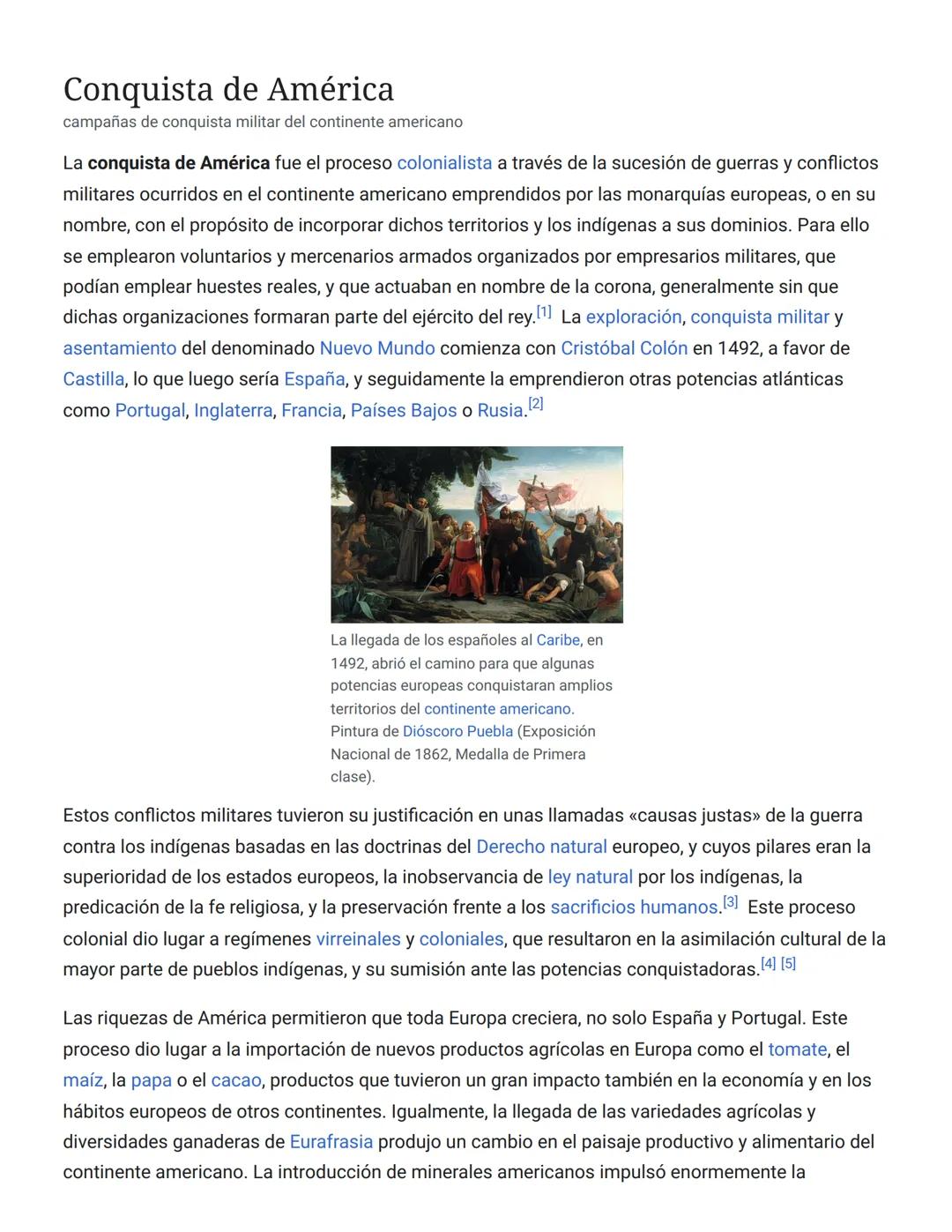 Conquista de América
campañas de conquista militar del continente americano

La conquista de América fue el proceso colonialista a través de la sucesión de guerras y conflictos militares ocurridos en el continente americano emprendidos por las monarquías europeas, o en su nombre, con el propósito de incorporar dichos territorios y los indígenas a sus dominios. Para ello se emplearon voluntarios y mercenarios armados organizados por empresarios militares, que podían emplear huestes reales, y que actuaban en nombre de la corona, generalmente sin que dichas organizaciones formaran parte del ejército del rey.[1] La exploración, conquista militar y asentamiento del denominado Nuevo Mundo comienza con Cristóbal Colón en 1492, a favor de Castilla, lo que luego sería España, y seguidamente la emprendieron otras potencias atlánticas como Portugal, Inglaterra, Francia, Países Bajos o Rusia.[2]

La llegada de los españoles al Caribe, en 1492, abrió el camino para que algunas potencias europeas conquistaran amplios territorios del continente americano. Pintura de Dióscoro Puebla (Exposición Nacional de 1862, Medalla de Primera clase).

Estos conflictos militares tuvieron su justificación en unas llamadas «causas justas» de la guerra contra los indígenas basadas en las doctrinas del Derecho natural europeo, y cuyos pilares eran la superioridad de los estados europeos, la inobservancia de ley natural por los indígenas, la predicación de la fe religiosa, y la preservación frente a los sacrificios humanos.[3] Este proceso colonial dio lugar a regímenes virreinales y coloniales, que resultaron en la asimilación cultural de la mayor parte de pueblos indígenas, y su sumisión ante las potencias conquistadoras.[4] [5]

Las riquezas de América permitieron que toda Europa creciera, no solo España y Portugal. Este proceso dio lugar a la importación de nuevos productos agrícolas en Europa como el tomate, el maíz, la papa o el cacao, productos que tuvieron un gran impacto también en la economía y en los hábitos europeos de otros continentes. Igualmente, la llegada de las variedades agrícolas y diversidades ganaderas de Eurafrasia produjo un cambio en el paisaje productivo y alimentario del continente americano. La introducción de minerales americanos impulsó enormemente la